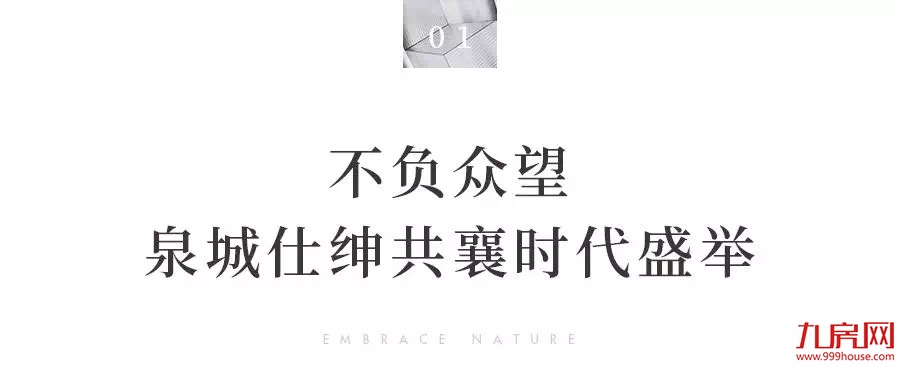 01

不负众望
泉城仕绅共襄时代盛举

EMBRACE NATURE

九房网
www.999house.com